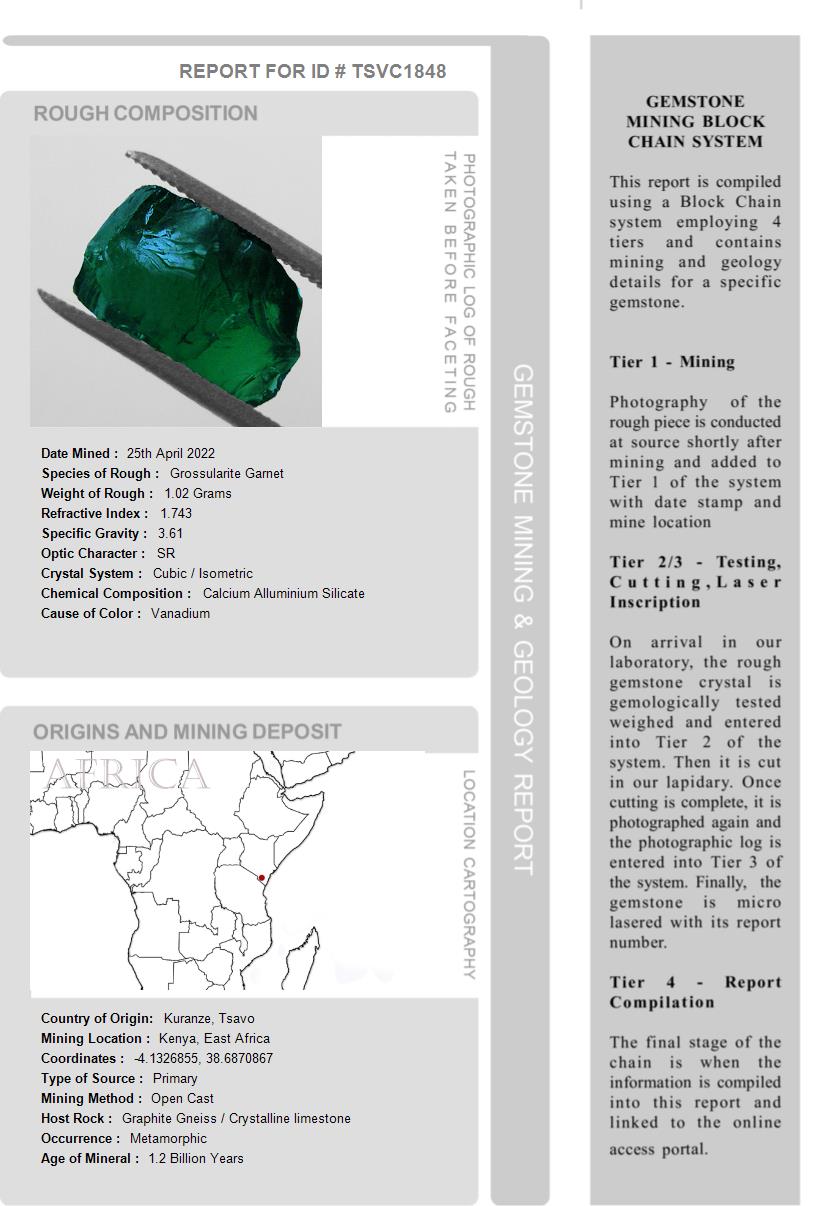 REPORT FOR ID # TSVC1848

ROUGH COMPOSITION

PHOTOGRAPHIC LOG OF ROUGH TAKEN BEFORE FACETING

Date Mined : 25th April 2022
Species of Rough : Grossularite Garnet
Weight of Rough : 1.02 Grams
Refractive Index : 1.743
Specific Gravity : 3.61
Optic Character : SR
Crystal System : Cubic / Isometric
Chemical Composition : Calcium Alluminium Silicate
Cause of Color : Vanadium

ORIGINS AND MINING DEPOSIT

AFRICA

LOCATION CARTOGRAPHY

Country of Origin: Kuranze, Tsavo
Mining Location : Kenya, East Africa
Coordinates : -4.1326855, 38.6870867
Type of Source : Primary
Mining Method : Open Cast
Host Rock : Graphite Gneiss / Crystalline limestone
Occurrence : Metamorphic
Age of Mineral : 1.2 Billion Years

GEMSTONE MINING & GEOLOGY REPORT

GEMSTONE MINING BLOCK CHAIN SYSTEM

This report is compiled using a Block Chain system employing 4 tiers and contains mining and geology details for a specific gemstone.

Tier 1 - Mining

Photography of the rough piece is conducted at source shortly after mining and added to Tier 1 of the system with date stamp and mine location

Tier 2/3 - Testing, Cutting, Laser Inscription

On arrival in our laboratory, the rough gemstone crystal is gemologically tested weighed and entered into Tier 2 of the system. Then it is cut in our lapidary. Once cutting is complete, it is photographed again and the photographic log is entered into Tier 3 of the system. Finally, the gemstone is micro lasered with its report number.

Tier 4 - Report Compilation

The final stage of the chain is when the information is compiled into this report and linked to the online access portal.